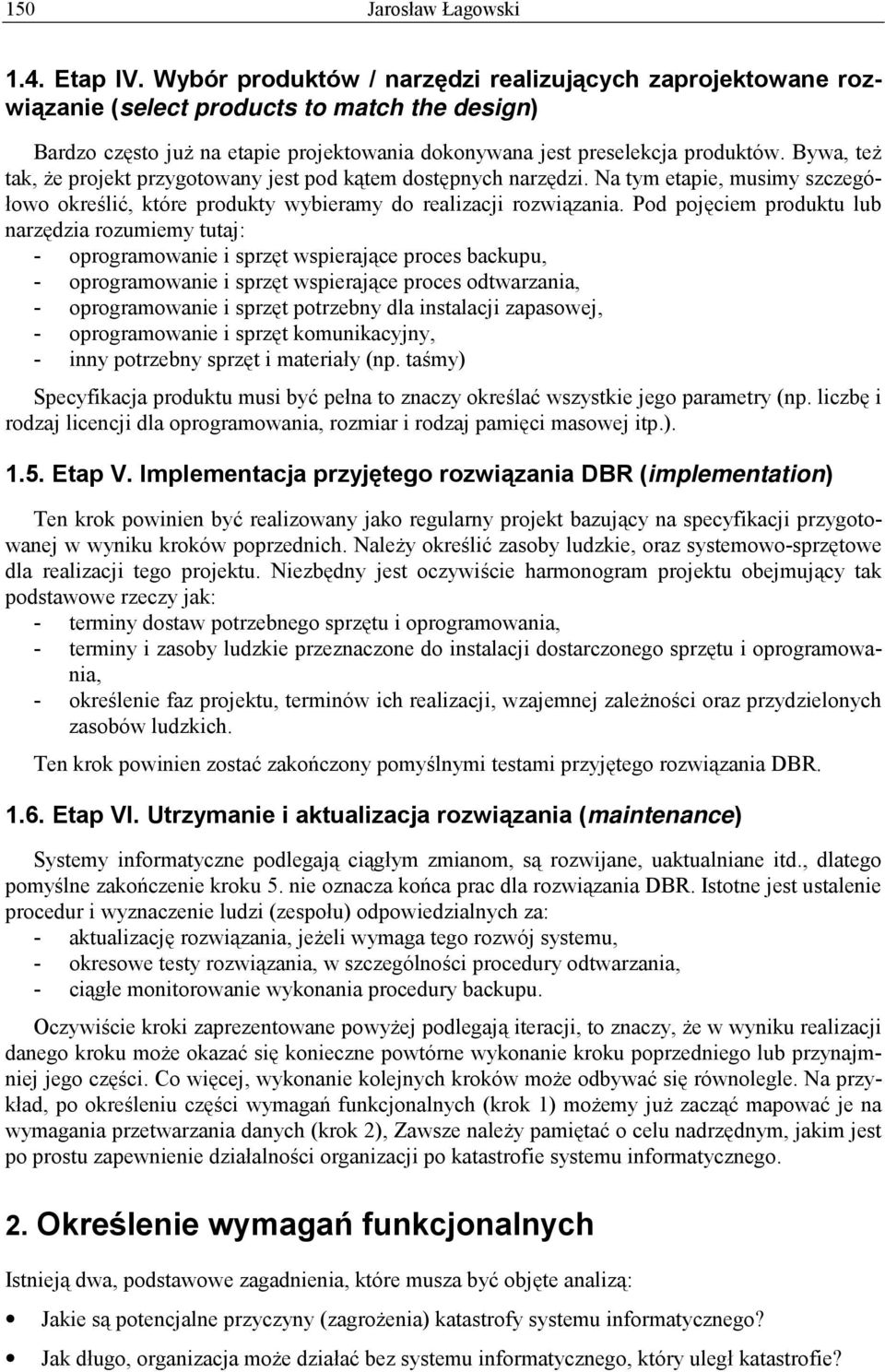 150 Jarosław Łagowski

1.4. Etap IV. Wybór produktów / narzędzi realizujących zaprojektowane rozwiązanie (select products to match the design)

Bardzo często już na etapie projektowania dokonywana jest preselekcja produktów. Bywa, też tak, że projekt przygotowany jest pod kątem dostępnych narzędzi. Na tym etapie, musimy szczegółowo określić, które produkty wybieramy do realizacji rozwiązania. Pod pojęciem produktu lub narzędzia rozumiemy tutaj:
- oprogramowanie i sprzęt wspierające proces backupu,
- oprogramowanie i sprzęt wspierające proces odtwarzania,
- oprogramowanie i sprzęt potrzebny dla instalacji zapasowej,
- oprogramowanie i sprzęt komunikacyjny,
- inny potrzebny sprzęt i materiały (np. taśmy)

Specyfikacja produktu musi być pełna to znaczy określać wszystkie jego parametry (np. liczbę i rodzaj licencji dla oprogramowania, rozmiar i rodzaj pamięci masowej itp.).

1.5. Etap V. Implementacja przyjętego rozwiązania DBR (implementation)

Ten krok powinien być realizowany jako regularny projekt bazujący na specyfikacji przygotowanej w wyniku kroków poprzednich. Należy określić zasoby ludzkie, oraz systemowo-sprzętowe dla realizacji tego projektu. Niezbędny jest oczywiście harmonogram projektu obejmujący tak podstawowe rzeczy jak:
- terminy dostaw potrzebnego sprzętu i oprogramowania,
- terminy i zasoby ludzkie przeznaczone do instalacji dostarczonego sprzętu i oprogramowania,
- określenie faz projektu, terminów ich realizacji, wzajemnej zależności oraz przydzielonych zasobów ludzkich.

Ten krok powinien zostać zakończony pomyślnymi testami przyjętego rozwiązania DBR.

1.6. Etap VI. Utrzymanie i aktualizacja rozwiązania (maintenance)

Systemy informatyczne podlegają ciągłym zmianom, są rozwijane, uaktualniane itd., dlatego pomyślne zakończenie kroku 5. nie oznacza końca prac dla rozwiązania DBR. Istotne jest ustalenie procedur i wyznaczenie ludzi (zespołu) odpowiedzialnych za:
- aktualizację rozwiązania, jeżeli wymaga tego rozwój systemu,
- okresowe testy rozwiązania, w szczególności procedury odtwarzania,
- ciągłe monitorowanie wykonania procedury backupu.

Oczywiście kroki zaprezentowane powyżej podlegają iteracji, to znaczy, że w wyniku realizacji danego kroku może okazać się konieczne powtórne wykonanie kroku poprzedniego lub przynajmniej jego części. Co więcej, wykonanie kolejnych kroków może odbywać się równolegle. Na przykład, po określeniu części wymagań funkcjonalnych (krok 1) możemy już zacząć mapować je na wymagania przetwarzania danych (krok 2), Zawsze należy pamiętać o celu nadrzędnym, jakim jest po prostu zapewnienie działalności organizacji po katastrofie systemu informatycznego.

2. Określenie wymagań funkcjonalnych

Istnieją dwa, podstawowe zagadnienia, które musza być objęte analizą:
• Jakie są potencjalne przyczyny (zagrożenia) katastrofy systemu informatycznego?
• Jak długo, organizacja może działać bez systemu informatycznego, który uległ katastrofie?